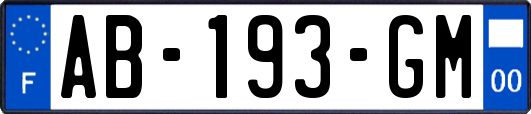 F
AB-193-GM
00